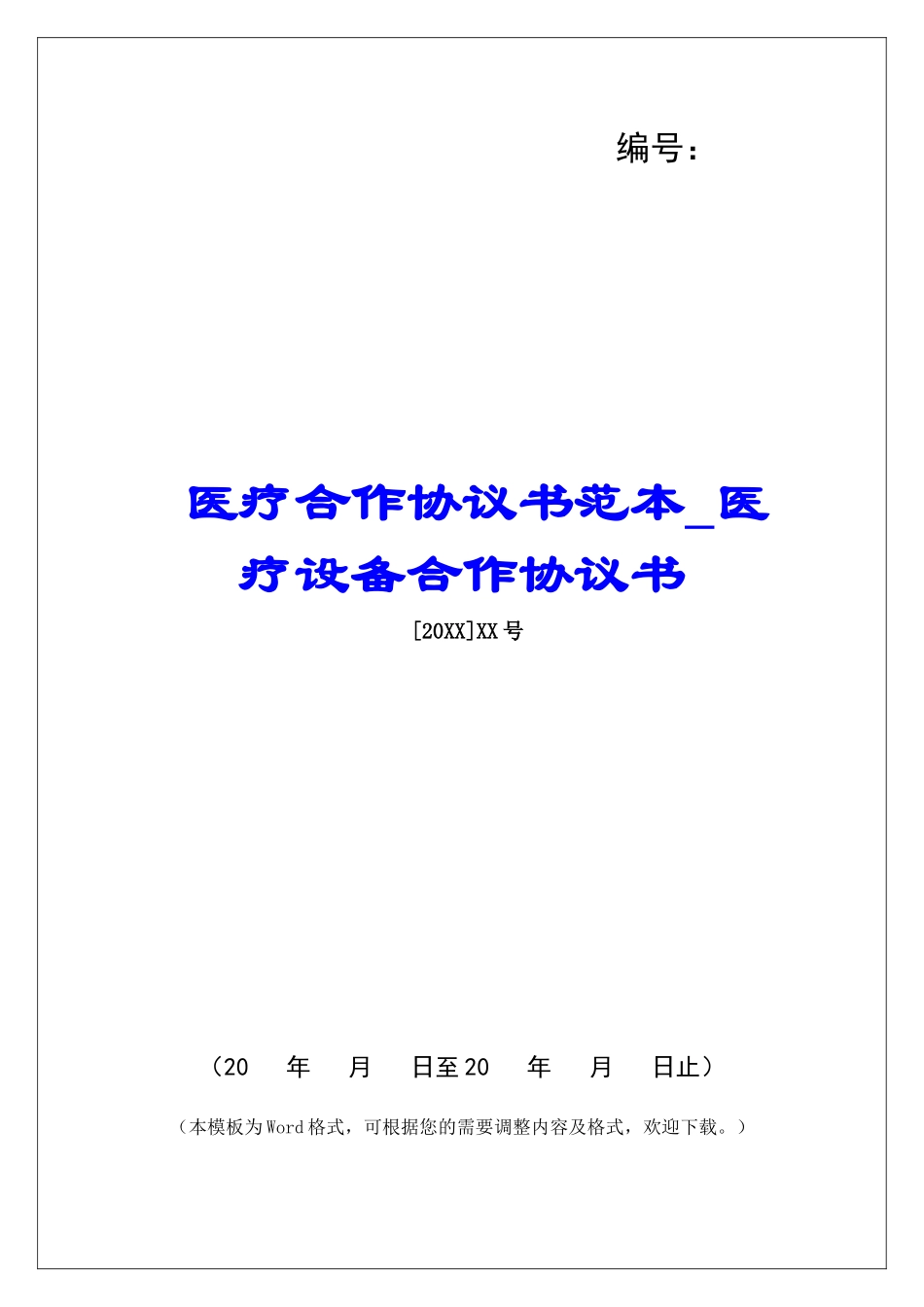 编号：

医疗合作协议书范本_医疗设备合作协议书

[20XX]XX号

（20　年　月　日至20　年　月　日止）

（本模板为Word格式，可根据您的需要调整内容及格式，欢迎下载。）